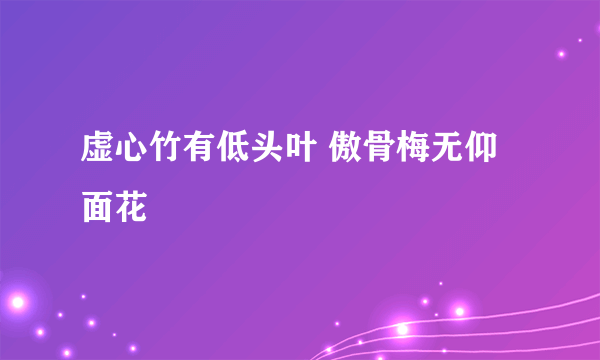 虚心竹有低头叶 傲骨梅无仰面花